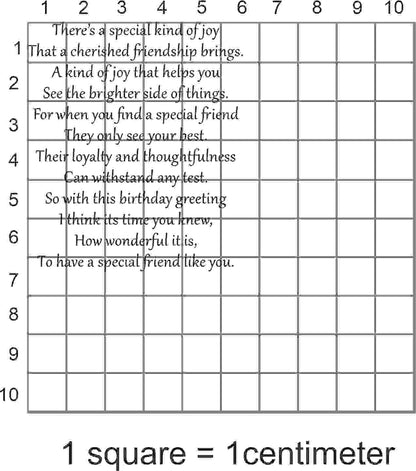 1 2 3 4 5 6 7 8 9 10

1
2
3
4
5
6
7
8
9
10

There's a special kind of joy
That a cherished friendship brings.
A kind of joy that helps you
See the brighter side of things.
For when you find a special friend
They only see your best.
Their loyalty and thoughtfulness
Can withstand any test.
So with this birthday greeting
I think its time you knew,
How wonderful it is,
To have a special friend like you.

1 square = 1centimeter